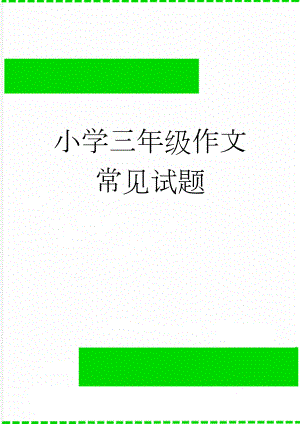 小学三年级作文常见试题